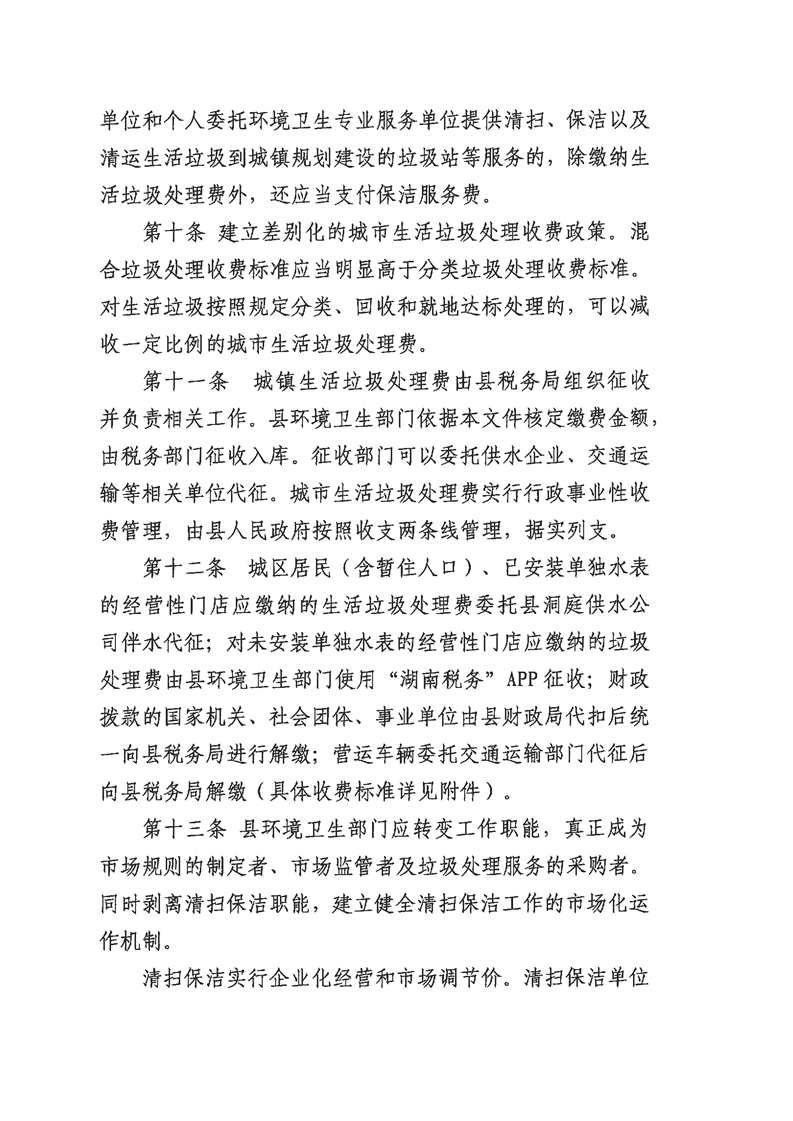 单位和个人委托环境卫生专业服务单位提供清扫、保洁以及清运生活垃圾到城镇规划建设的垃圾站等服务的，除缴纳生活垃圾处理费外，还应当支付保洁服务费。

第十条 建立差别化的城市生活垃圾处理收费政策。混合垃圾处理收费标准应当明显高于分类垃圾处理收费标准。对生活垃圾按照规定分类、回收和就地达标处理的，可以减收一定比例的城市生活垃圾处理费。

第十一条 城镇生活垃圾处理费由县税务局组织征收并负责相关工作。县环境卫生部门依据本文件核定缴费金额，由税务部门征收入库。征收部门可以委托供水企业、交通运输等相关单位代征。城市生活垃圾处理费实行行政事业性收费管理，由县人民政府按照收支两条线管理，据实列支。

第十二条 城区居民（含暂住人口）、已安装单独水表的经营性门店应缴纳的生活垃圾处理费委托县洞庭供水公司伴水代征；对未安装单独水表的经营性门店应缴纳的垃圾处理费由县环境卫生部门使用“湖南税务”APP征收；财政拨款的国家机关、社会团体、事业单位由县财政局代扣后统一向县税务局进行解缴；营运车辆委托交通运输部门代征后向县税务局解缴（具体收费标准详见附件）。

第十三条 县环境卫生部门应转变工作职能，真正成为市场规则的制定者、市场监管者及垃圾处理服务的采购者。同时剥离清扫保洁职能，建立健全清扫保洁工作的市场化运作机制。

清扫保洁实行企业化经营和市场调节价。清扫保洁单位